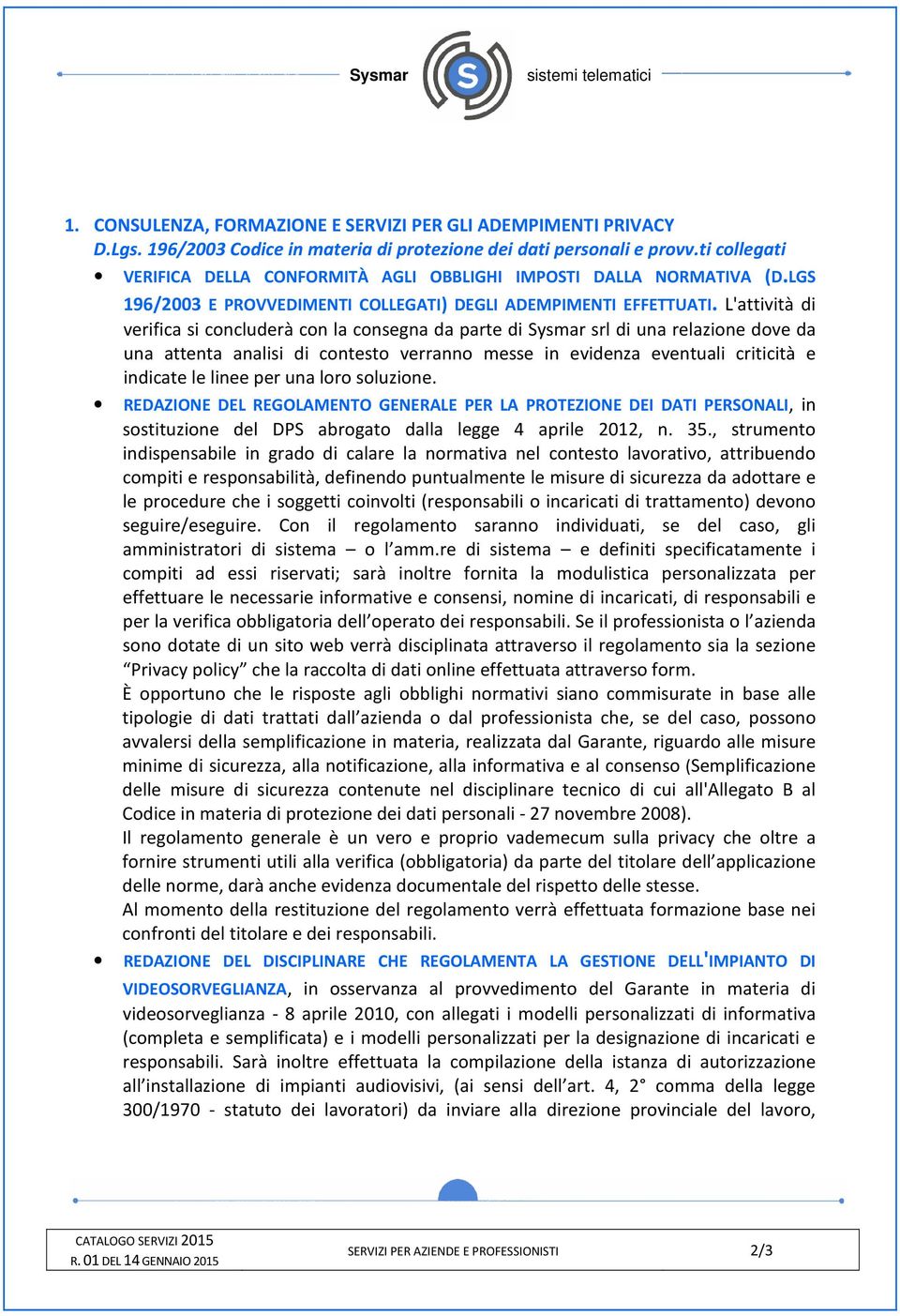 Sysmar S sistemi telematici

1. CONSULENZA, FORMAZIONE E SERVIZI PER GLI ADEMPIMENTI PRIVACY
D.Lgs. 196/2003 Codice in materia di protezione dei dati personali e provv.ti collegati

• VERIFICA DELLA CONFORMITÀ AGLI OBBLIGHI IMPOSTI DALLA NORMATIVA (D.LGS 196/2003 E PROVVEDIMENTI COLLEGATI) DEGLI ADEMPIMENTI EFFETTUATI. L'attività di verifica si concluderà con la consegna da parte di Sysmar srl di una relazione dove da una attenta analisi di contesto verranno messe in evidenza eventuali criticità e indicate le linee per una loro soluzione.

• REDAZIONE DEL REGOLAMENTO GENERALE PER LA PROTEZIONE DEI DATI PERSONALI, in sostituzione del DPS abrogato dalla legge 4 aprile 2012, n. 35., strumento indispensabile in grado di calare la normativa nel contesto lavorativo, attribuendo compiti e responsabilità, definendo puntualmente le misure di sicurezza da adottare e le procedure che i soggetti coinvolti (responsabili o incaricati di trattamento) devono seguire/eseguire. Con il regolamento saranno individuati, se del caso, gli amministratori di sistema – o l'amm.re di sistema – e definiti specificatamente i compiti ad essi riservati; sarà inoltre fornita la modulistica personalizzata per effettuare le necessarie informative e consensi, nomine di incaricati, di responsabili e per la verifica obbligatoria dell'operato dei responsabili. Se il professionista o l'azienda sono dotate di un sito web verrà disciplinata attraverso il regolamento sia la sezione "Privacy policy" che la raccolta di dati online effettuata attraverso form.
È opportuno che le risposte agli obblighi normativi siano commisurate in base alle tipologie di dati trattati dall'azienda o dal professionista che, se del caso, possono avvalersi della semplificazione in materia, realizzata dal Garante, riguardo alle misure minime di sicurezza, alla notificazione, alla informativa e al consenso (Semplificazione delle misure di sicurezza contenute nel disciplinare tecnico di cui all'Allegato B al Codice in materia di protezione dei dati personali - 27 novembre 2008).
Il regolamento generale è un vero e proprio vademecum sulla privacy che oltre a fornire strumenti utili alla verifica (obbligatoria) da parte del titolare dell'applicazione delle norme, darà anche evidenza documentale del rispetto delle stesse.
Al momento della restituzione del regolamento verrà effettuata formazione base nei confronti del titolare e dei responsabili.

• REDAZIONE DEL DISCIPLINARE CHE REGOLAMENTA LA GESTIONE DELL'IMPIANTO DI VIDEOSORVEGLIANZA, in osservanza al provvedimento del Garante in materia di videosorveglianza - 8 aprile 2010, con allegati i modelli personalizzati di informativa (completa e semplificata) e i modelli personalizzati per la designazione di incaricati e responsabili. Sarà inoltre effettuata la compilazione della istanza di autorizzazione all'installazione di impianti audiovisivi, (ai sensi dell'art. 4, 2° comma della legge 300/1970 - statuto dei lavoratori) da inviare alla direzione provinciale del lavoro,

CATALOGO SERVIZI 2015
R. 01 DEL 14 GENNAIO 2015
SERVIZI PER AZIENDE E PROFESSIONISTI
2/3